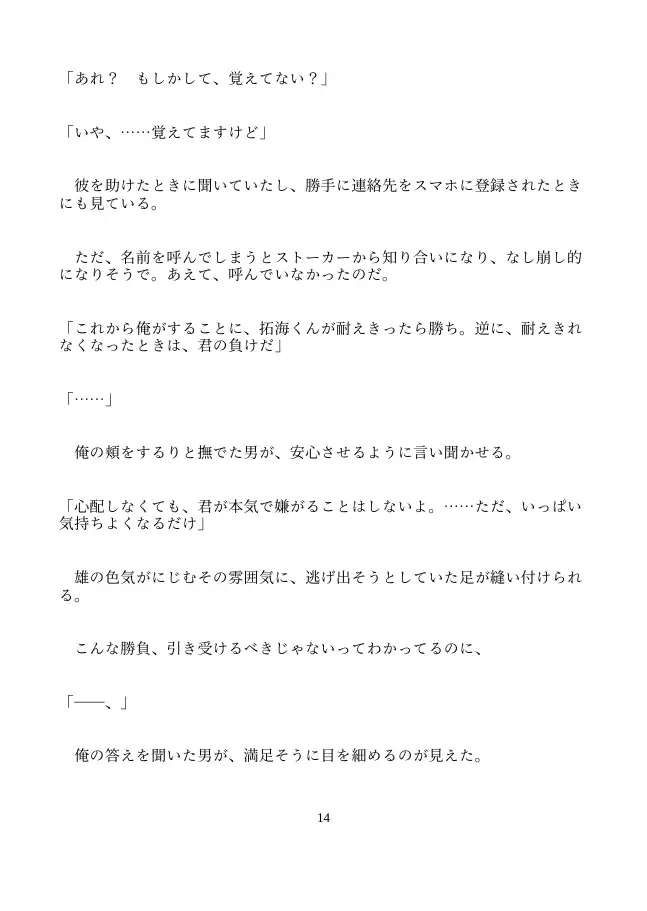 「あれ？　もしかして、覚えてない？」

「いや、……覚えてますけど」

　彼を助けたときに聞いていたし、勝手に連絡先をスマホに登録されたときにも見ている。

　ただ、名前を呼んでしまうとストーカーから知り合いになり、なし崩し的になりそうで。あえて、呼んでいなかったのだ。

「これから俺がすることに、拓海くんが耐えきったら勝ち。逆に、耐えきれなくなったときは、君の負けだ」

「……」

　俺の頬をするりと撫でた男が、安心させるように言い聞かせる。

「心配しなくても、君が本気で嫌がることはしないよ。……ただ、いっぱい気持ちよくなるだけ」

　雄の色気がにじむその雰囲気に、逃げ出そうとしていた足が縫い付けられる。

　こんな勝負、引き受けるべきじゃないってわかってるのに、

「――、」

　俺の答えを聞いた男が、満足そうに目を細めるのが見えた。

14